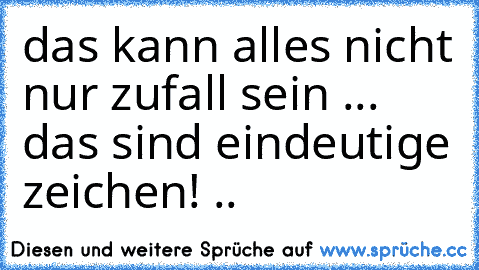 das kann alles nicht nur zufall sein ... das sind eindeutige zeichen! ..

Diesen und weitere Sprüche auf www.sprüche.cc